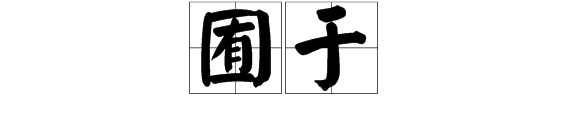 囿于